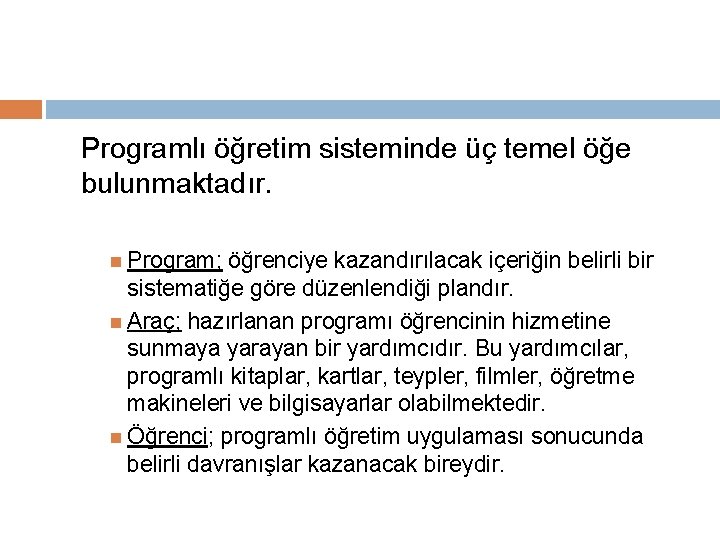 Programlı öğretim sisteminde üç temel öğe bulunmaktadır.

Program; öğrenciye kazandırılacak içeriğin belirli bir sistematiğe göre düzenlendiği plandır.

Araç; hazırlanan programı öğrencinin hizmetine sunmaya yarayan bir yardımcıdır. Bu yardımcılar, programlı kitaplar, kartlar, teypler, filmler, öğretme makineleri ve bilgisayarlar olabilmektedir.

Öğrenci; programlı öğretim uygulaması sonucunda belirli davranışlar kazanacak bireydir.